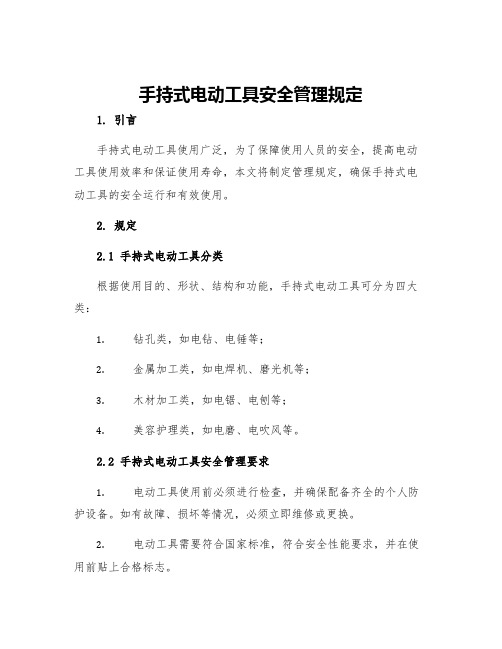 手持式电动工具安全管理规定

1. 引言

手持式电动工具使用广泛，为了保障使用人员的安全，提高电动工具使用效率和保证使用寿命，本文将制定管理规定，确保手持式电动工具的安全运行和有效使用。

2. 规定

2.1 手持式电动工具分类

根据使用目的、形状、结构和功能，手持式电动工具可分为四大类：

1. 钻孔类，如电钻、电锤等；

2. 金属加工类，如电焊机、磨光机等；

3. 木材加工类，如电锯、电刨等；

4. 美容护理类，如电磨、电吹风等。

2.2 手持式电动工具安全管理要求

1. 电动工具使用前必须进行检查，并确保配备齐全的个人防护设备。如有故障、损坏等情况，必须立即维修或更换。

2. 电动工具需要符合国家标准，符合安全性能要求，并在使用前贴上合格标志。